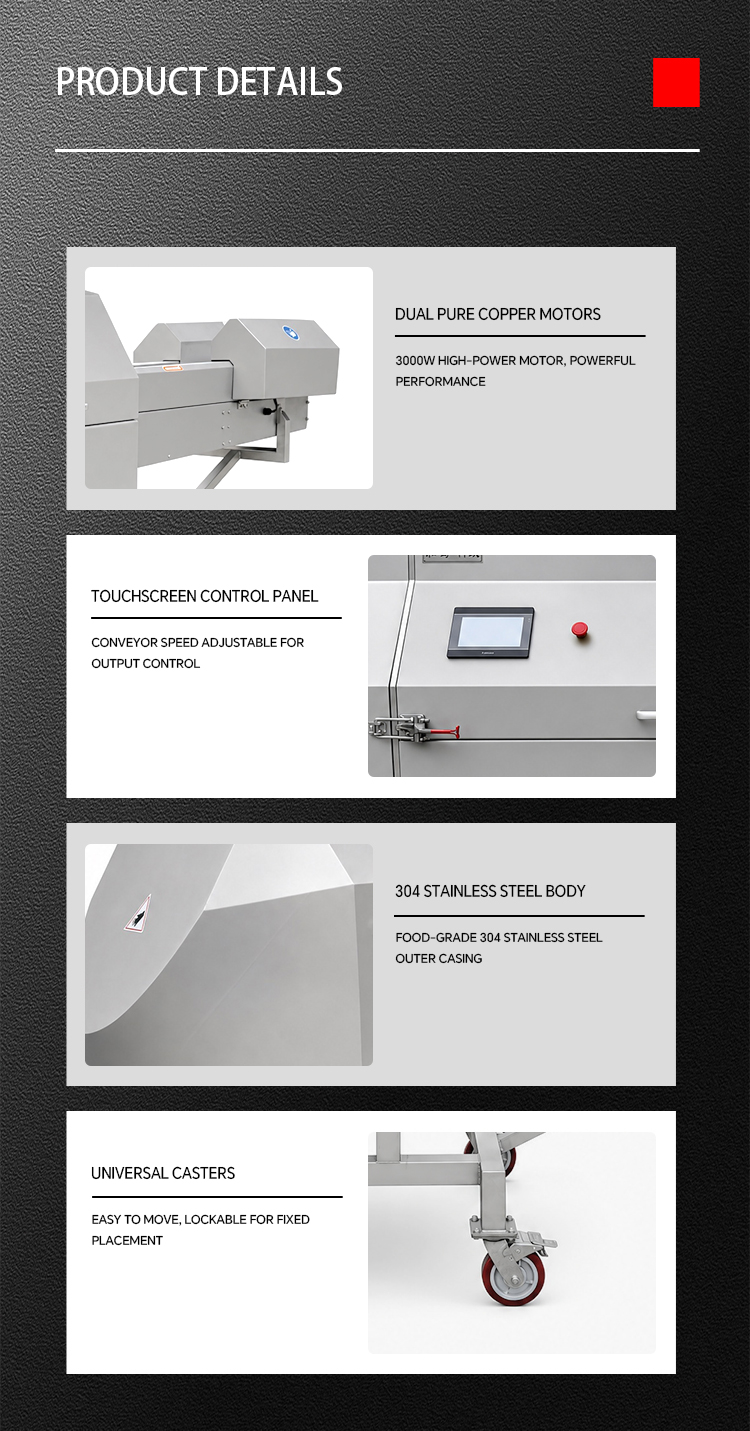 PRODUCT DETAILS

DUAL PURE COPPER MOTORS

3000W HIGH-POWER MOTOR, POWERFUL PERFORMANCE

TOUCHSCREEN CONTROL PANEL

CONVEYOR SPEED ADJUSTABLE FOR OUTPUT CONTROL

304 STAINLESS STEEL BODY

FOOD-GRADE 304 STAINLESS STEEL OUTER CASING

UNIVERSAL CASTERS

EASY TO MOVE, LOCKABLE FOR FIXED PLACEMENT